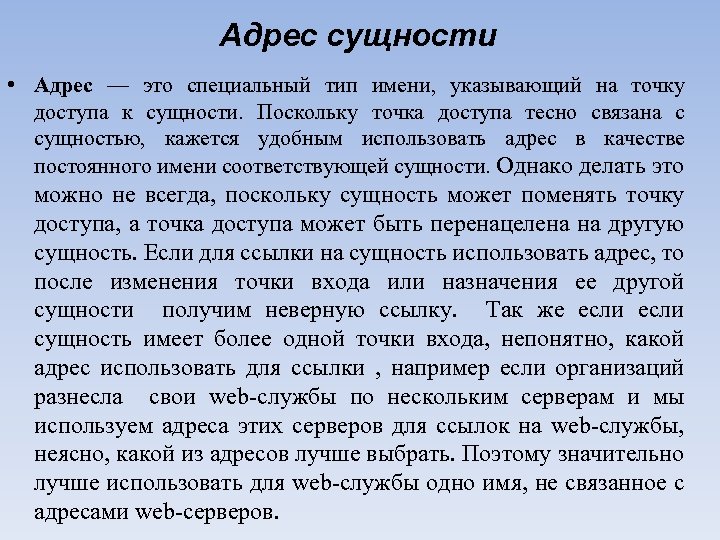 Адрес сущности

• Адрес — это специальный тип имени, указывающий на точку доступа к сущности. Поскольку точка доступа тесно связана с сущностью, кажется удобным использовать адрес в качестве постоянного имени соответствующей сущности. Однако делать это можно не всегда, поскольку сущность может поменять точку доступа, а точка доступа может быть перенацелена на другую сущность. Если для ссылки на сущность использовать адрес, то после изменения точки входа или назначения ее другой сущности получим неверную ссылку. Так же если если сущность имеет более одной точки входа, непонятно, какой адрес использовать для ссылки , например если организаций разнесла свои web-службы по нескольким серверам и мы используем адреса этих серверов для ссылок на web-службы, неясно, какой из адресов лучше выбрать. Поэтому значительно лучше использовать для web-службы одно имя, не связанное с адресами web-серверов.